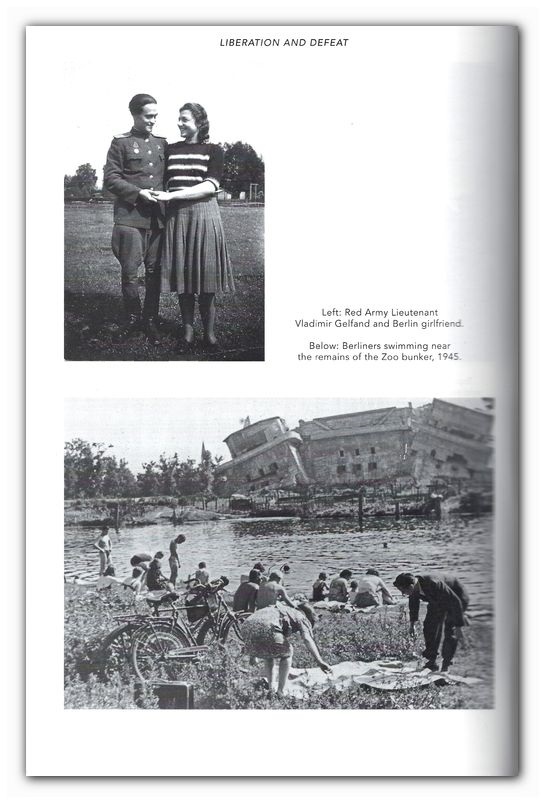 LIBERATION AND DEFEAT

Left: Red Army Lieutenant Vladimir Gelfand and Berlin girlfriend.

Below: Berliners swimming near the remains of the Zoo bunker, 1945.